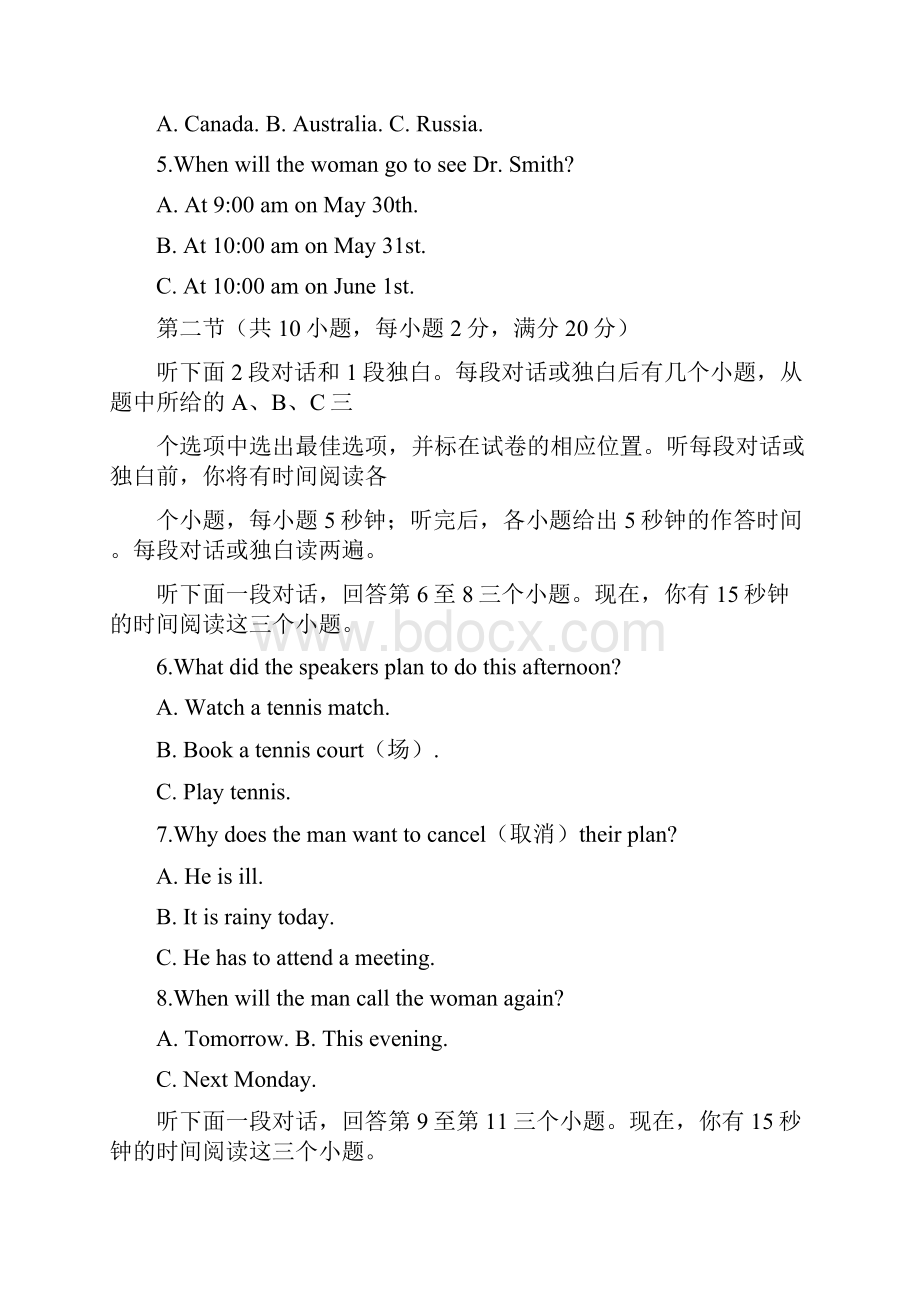 A. Canada. B. Australia. C. Russia.

5.When will the woman go to see Dr. Smith?

A. At 9:00 am on May 30th.

B. At 10:00 am on May 31st.

C. At 10:00 am on June 1st.

第二节（共 10 小题，每小题 2 分，满分 20 分）

听下面 2 段对话和 1 段独白。每段对话或独白后有几个小题，从题中所给的 A、B、C 三

个选项中选出最佳选项，并标在试卷的相应位置。听每段对话或独白前，你将有时间阅读各

个小题，每小题 5 秒钟；听完后，各小题给出 5 秒钟的作答时间。每段对话或独白读两遍。

听下面一段对话，回答第 6 至 8 三个小题。现在，你有 15 秒钟的时间阅读这三个小题。

www.bdocx.com

6.What did the speakers plan to do this afternoon?

A. Watch a tennis match.

B. Book a tennis court（场）.

C. Play tennis.

7.Why does the man want to cancel（取消）their plan?

A. He is ill.

B. It is rainy today.

C. He has to attend a meeting.

8.When will the man call the woman again?

A. Tomorrow. B. This evening.

C. Next Monday.

听下面一段对话，回答第 9 至第 11 三个小题。现在，你有 15 秒钟的时间阅读这三个小题。